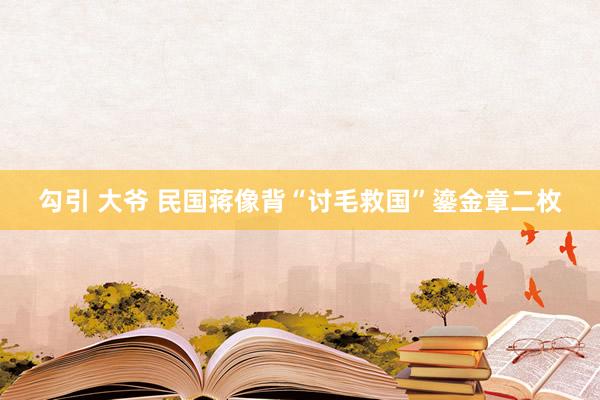 勾引 大爷 民国蒋像背“讨毛救国”鎏金章二枚